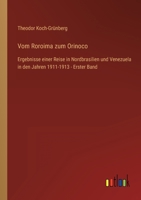 Theodor Koch-Grünberg

Vom Roroima zum Orinoco

Ergebnisse einer Reise in Nordbrasilien und Venezuela in den Jahren 1911-1913 - Erster Band

outlook